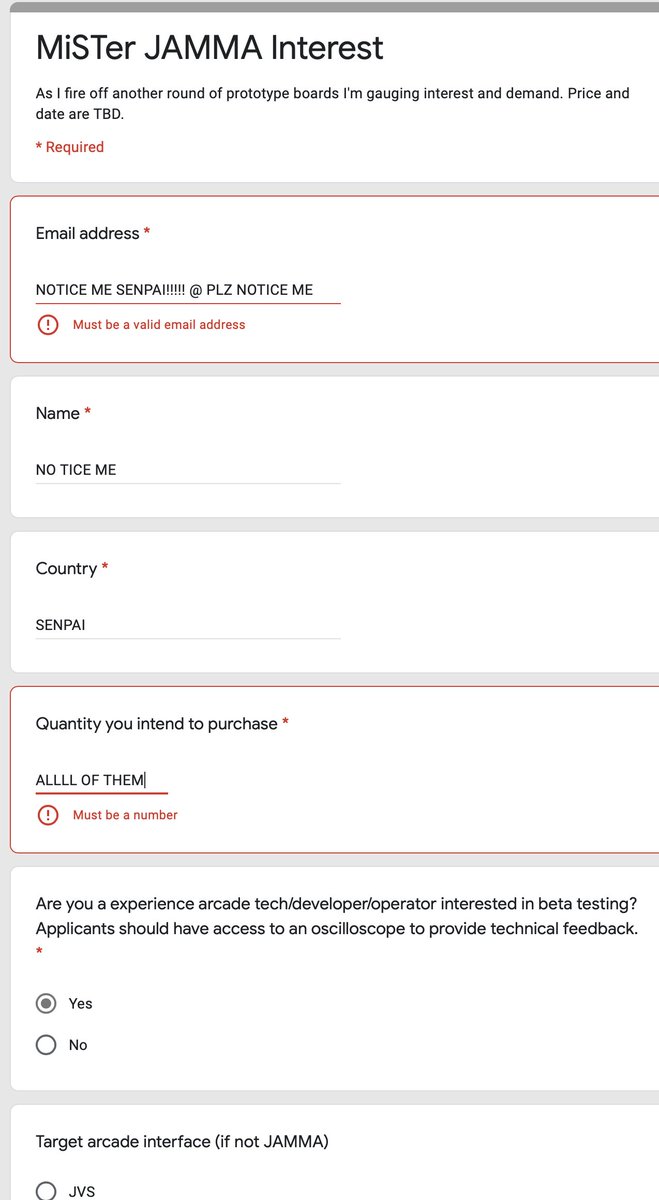 MiSTer JAMMA Interest

As I fire off another round of prototype boards I'm gauging interest and demand. Price and date are TBD.

* Required

Email address *

NOTICE ME SENPAI!!!!! @ PLZ NOTICE ME

Must be a valid email address

Name *

NO TICE ME

Country *

SENPAI

Quantity you intend to purchase *

ALLLL OF THEM

Must be a number

Are you a experience arcade tech/developer/operator interested in beta testing? Applicants should have access to an oscilloscope to provide technical feedback. *

Yes

No

Target arcade interface (if not JAMMA)

JVS